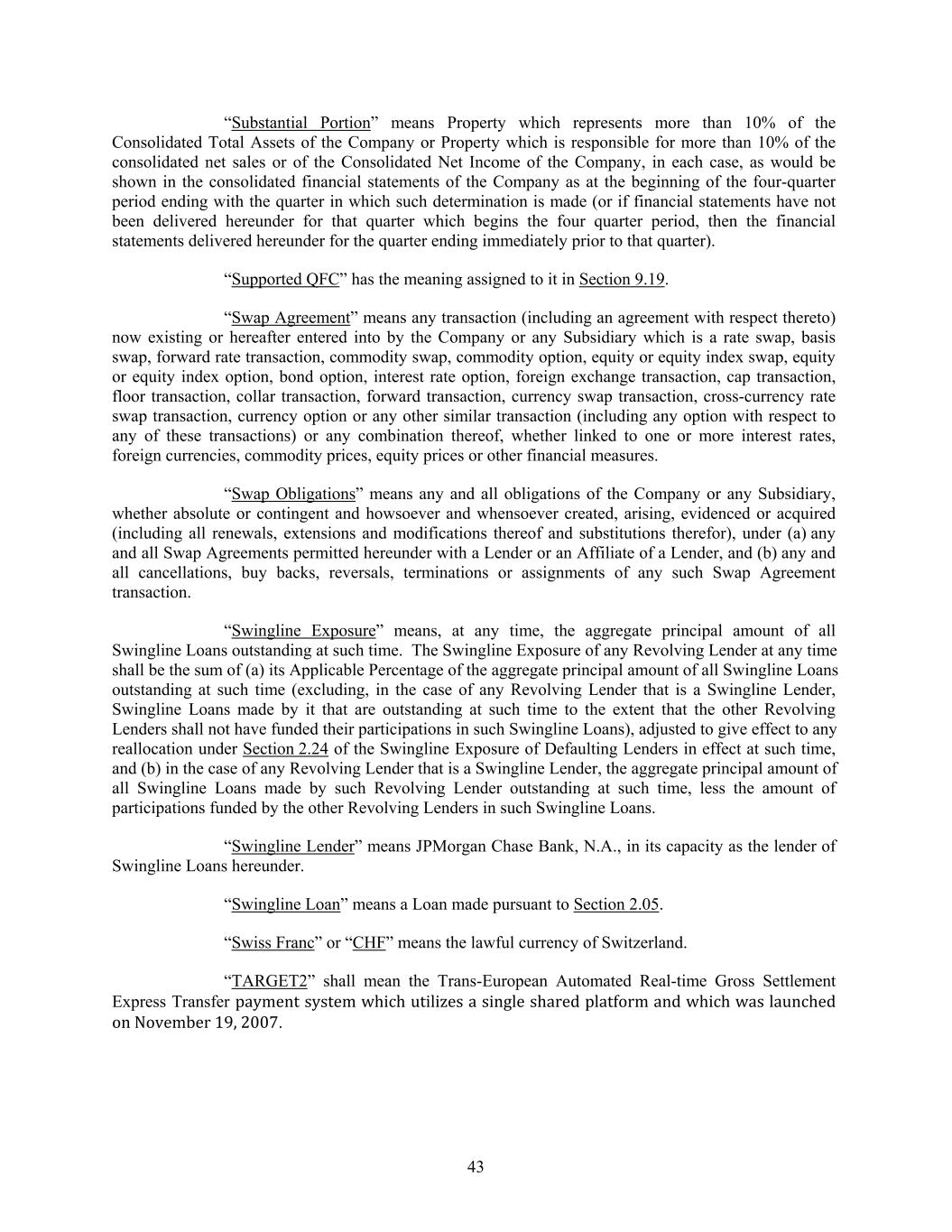 “Substantial Portion” means Property which represents more than 10% of the Consolidated Total Assets of the Company or Property which is responsible for more than 10% of the consolidated net sales or of the Consolidated Net Income of the Company, in each case, as would be shown in the consolidated financial statements of the Company as at the beginning of the four-quarter period ending with the quarter in which such determination is made (or if financial statements have not been delivered hereunder for that quarter which begins the four quarter period, then the financial statements delivered hereunder for the quarter ending immediately prior to that quarter).

“Supported QFC” has the meaning assigned to it in Section 9.19.

“Swap Agreement” means any transaction (including an agreement with respect thereto) now existing or hereafter entered into by the Company or any Subsidiary which is a rate swap, basis swap, forward rate transaction, commodity swap, commodity option, equity or equity index swap, equity or equity index option, bond option, interest rate option, foreign exchange transaction, cap transaction, floor transaction, collar transaction, forward transaction, currency swap transaction, cross-currency rate swap transaction, currency option or any other similar transaction (including any option with respect to any of these transactions) or any combination thereof, whether linked to one or more interest rates, foreign currencies, commodity prices, equity prices or other financial measures.

“Swap Obligations” means any and all obligations of the Company or any Subsidiary, whether absolute or contingent and howsoever and whensoever created, arising, evidenced or acquired (including all renewals, extensions and modifications thereof and substitutions therefor), under (a) any and all Swap Agreements permitted hereunder with a Lender or an Affiliate of a Lender, and (b) any and all cancellations, buy backs, reversals, terminations or assignments of any such Swap Agreement transaction.

“Swingline Exposure” means, at any time, the aggregate principal amount of all Swingline Loans outstanding at such time. The Swingline Exposure of any Revolving Lender at any time shall be the sum of (a) its Applicable Percentage of the aggregate principal amount of all Swingline Loans outstanding at such time (excluding, in the case of any Revolving Lender that is a Swingline Lender, Swingline Loans made by it that are outstanding at such time to the extent that the other Revolving Lenders shall not have funded their participations in such Swingline Loans), adjusted to give effect to any reallocation under Section 2.24 of the Swingline Exposure of Defaulting Lenders in effect at such time, and (b) in the case of any Revolving Lender that is a Swingline Lender, the aggregate principal amount of all Swingline Loans made by such Revolving Lender outstanding at such time, less the amount of participations funded by the other Revolving Lenders in such Swingline Loans.

“Swingline Lender” means JPMorgan Chase Bank, N.A., in its capacity as the lender of Swingline Loans hereunder.

“Swingline Loan” means a Loan made pursuant to Section 2.05.

“Swiss Franc” or “CHF” means the lawful currency of Switzerland.

“TARGET2” shall mean the Trans-European Automated Real-time Gross Settlement Express Transfer payment system which utilizes a single shared platform and which was launched on November 19, 2007.

43